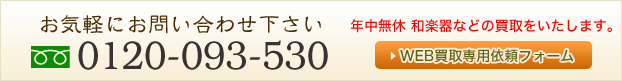 お気軽にお問い合わせ下さい

0120-093-530

年中無休 和楽器などの買取をいたします。

WEB買取専用依頼フォーム